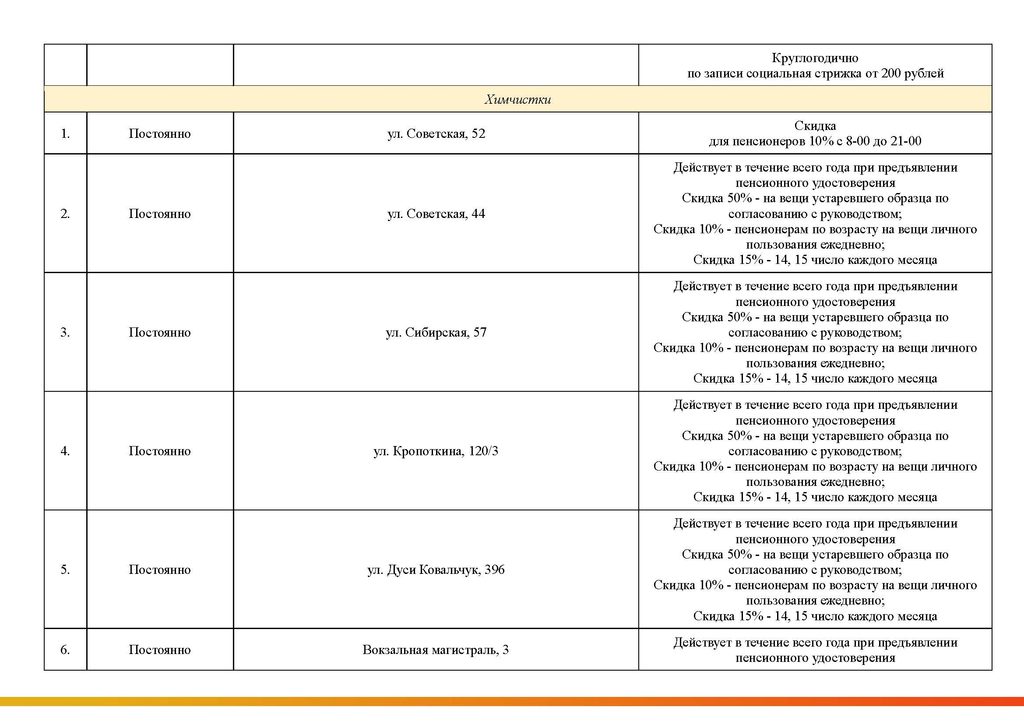 |  |  |  | Круглогодично по записи социальная стрижка от 200 рублей |
|---|---|---|---|
| Химчистки |  |  |  |
| 1. | Постоянно | ул. Советская, 52 | Скидка для пенсионеров 10% с 8-00 до 21-00 |
| 2. | Постоянно | ул. Советская, 44 | Действует в течение всего года при предъявлении пенсионного удостоверения Скидка 50% - на вещи устаревшего образца по согласованию с руководством; Скидка 10% - пенсионерам по возрасту на вещи личного пользования ежедневно; Скидка 15% - 14, 15 число каждого месяца |
| 3. | Постоянно | ул. Сибирская, 57 | Действует в течение всего года при предъявлении пенсионного удостоверения Скидка 50% - на вещи устаревшего образца по согласованию с руководством; Скидка 10% - пенсионерам по возрасту на вещи личного пользования ежедневно; Скидка 15% - 14, 15 число каждого месяца |
| 4. | Постоянно | ул. Кропоткина, 120/3 | Действует в течение всего года при предъявлении пенсионного удостоверения Скидка 50% - на вещи устаревшего образца по согласованию с руководством; Скидка 10% - пенсионерам по возрасту на вещи личного пользования ежедневно; Скидка 15% - 14, 15 число каждого месяца |
| 5. | Постоянно | ул. Дуси Ковальчук, 396 | Действует в течение всего года при предъявлении пенсионного удостоверения Скидка 50% - на вещи устаревшего образца по согласованию с руководством; Скидка 10% - пенсионерам по возрасту на вещи личного пользования ежедневно; Скидка 15% - 14, 15 число каждого месяца |
| 6. | Постоянно | Вокзальная магистраль, 3 | Действует в течение всего года при предъявлении пенсионного удостоверения |